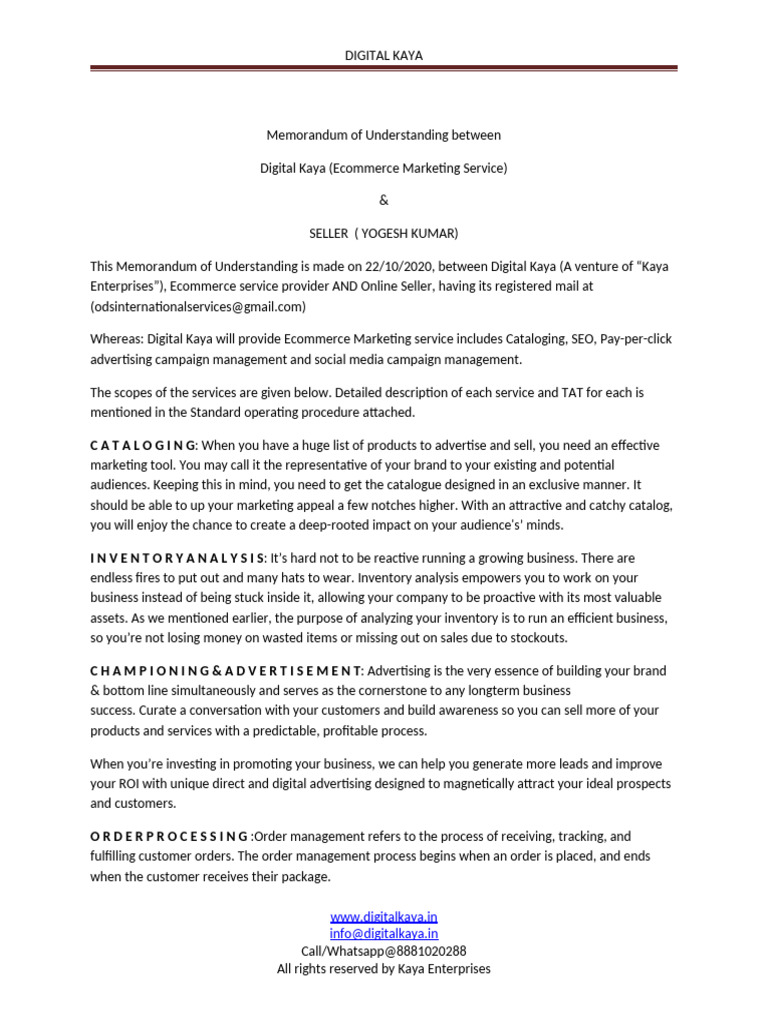 DIGITAL KAYA

Memorandum of Understanding between

Digital Kaya (Ecommerce Marketing Service)

&

SELLER ( YOGESH KUMAR)

This Memorandum of Understanding is made on 22/10/2020, between Digital Kaya (A venture of "Kaya Enterprises"), Ecommerce service provider AND Online Seller, having its registered mail at (odsinternationalservices@gmail.com)

Whereas: Digital Kaya will provide Ecommerce Marketing service includes Cataloging, SEO, Pay-per-click advertising campaign management and social media campaign management.

The scopes of the services are given below. Detailed description of each service and TAT for each is mentioned in the Standard operating procedure attached.

C A T A L O G I N G: When you have a huge list of products to advertise and sell, you need an effective marketing tool. You may call it the representative of your brand to your existing and potential audiences. Keeping this in mind, you need to get the catalogue designed in an exclusive manner. It should be able to up your marketing appeal a few notches higher. With an attractive and catchy catalog, you will enjoy the chance to create a deep-rooted impact on your audience's' minds.

I N V E N T O R Y A N A L Y S I S: It's hard not to be reactive running a growing business. There are endless fires to put out and many hats to wear. Inventory analysis empowers you to work on your business instead of being stuck inside it, allowing your company to be proactive with its most valuable assets. As we mentioned earlier, the purpose of analyzing your inventory is to run an efficient business, so you're not losing money on wasted items or missing out on sales due to stockouts.

C H A M P I O N I N G & A D V E R T I S E M E N T: Advertising is the very essence of building your brand & bottom line simultaneously and serves as the cornerstone to any longterm business success. Curate a conversation with your customers and build awareness so you can sell more of your products and services with a predictable, profitable process.

When you're investing in promoting your business, we can help you generate more leads and improve your ROI with unique direct and digital advertising designed to magnetically attract your ideal prospects and customers.

O R D E R P R O C E S S I N G :Order management refers to the process of receiving, tracking, and fulfilling customer orders. The order management process begins when an order is placed, and ends when the customer receives their package.

www.digitalkaya.in
info@digitalkaya.in
Call/Whatsapp@8881020288
All rights reserved by Kaya Enterprises